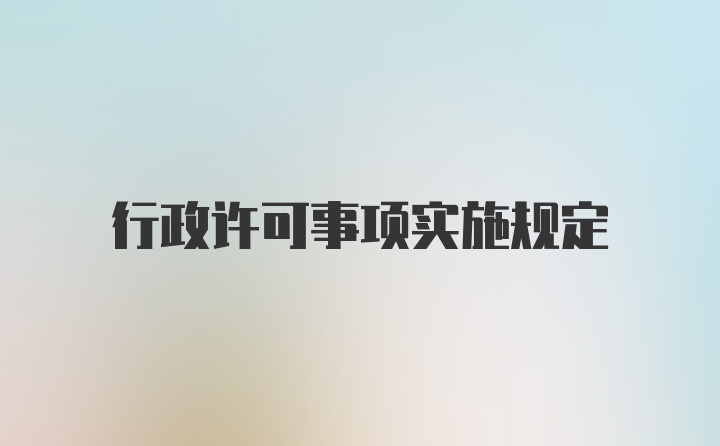 行政许可事项实施规定